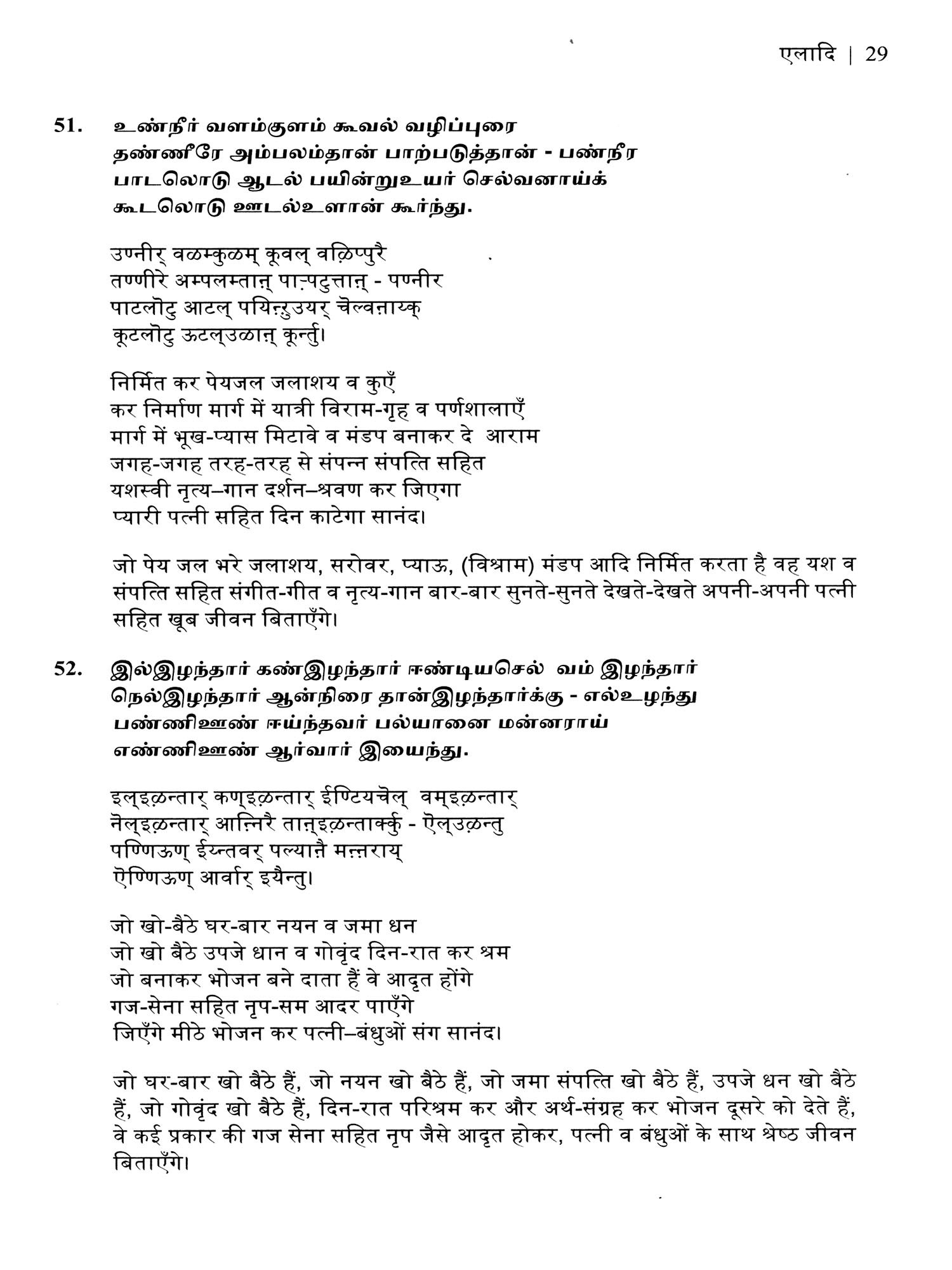 एलादि | 29

51. உண்நீர் வளம்குளம் கூவல் வழிப்புரை
தண்ணீரே அம்பலம்தான் பாற்படுத்தான் - பண்நீர
பாடலொடு ஆடல் பயின்றுஉயர் செல்வனாய்க்
கூடலொடு ஊடல்உளான் கூர்ந்து.

उण्नीर् वळम्कुळम् कूवल् वऴिप्पुरै
तण्णीरे अम्पलम्ताऩ् पाऱ्पटुत्ताऩ् - पण्नीर
पाटलॊटु आटल् पयिऩ्ऱुउयर् चॆल्वऩाय्क्
कूटलॊटु ऊटल्उळाऩ् कूर्न्तु।

निर्मित कर पेयजल जलाशय व कुएँ
कर निर्माण मार्ग में यात्री विराम-गृह व पर्णशालाएँ
मार्ग में भूख-प्यास मिटावे व मंडप बनाकर दे आराम
जगह-जगह तरह-तरह से संपन्न संपत्ति सहित
यशस्वी नृत्य–गान दर्शन–श्रवण कर जिएगा
प्यारी पत्नी सहित दिन काटेगा सानंद।

जो पेय जल भरे जलाशय, सरोवर, प्याऊ, (विश्राम) मंडप आदि निर्मित करता है वह यश व संपत्ति सहित संगीत-गीत व नृत्य-गान बार-बार सुनते-सुनते देखते-देखते अपनी-अपनी पत्नी सहित खूब जीवन बिताएँगे।

52. இல்இழந்தார் கண்இழந்தார் ஈண்டியசெல் வம் இழந்தார்
நெல்இழந்தார் ஆன்நிரை தான்இழந்தார்க்கு - எல்உழந்து
பண்ணிஊண் ஈய்ந்தவர் பல்யானை மன்னராய்
எண்ணிஊண் ஆர்வார் இயைந்து.

इल्इऴन्तार् कण्इऴन्तार् ईण्टियचॆल् वम्इऴन्तार्
नॆल्इऴन्तार् आऩ्निरै ताऩ्इऴन्तार्क्कु - ऎल्उऴन्तु
पण्णिऊण् ईय्न्तवर् पल्याऩै मऩ्ऩराय्
ऎण्णिऊण् आर्वार् इयैन्तु।

जो खो-बैठे घर-बार नयन व जमा धन
जो खो बैठे उपजे धान व गोवृंद दिन-रात कर श्रम
जो बनाकर भोजन बने दाता हैं वे आदृत होंगे
गज-सेना सहित नृप-सम आदर पाएँगे
जिएँगे मीठे भोजन कर पत्नी–बंधुओं संग सानंद।

जो घर-बार खो बैठे हैं, जो नयन खो बैठे हैं, जो जमा संपत्ति खो बैठे हैं, उपजे धन खो बैठे हैं, जो गोवृंद खो बैठे हैं, दिन-रात परिश्रम कर और अर्थ-संग्रह कर भोजन दूसरे को देते हैं, वे कई प्रकार की गज सेना सहित नृप जैसे आदृत होकर, पत्नी व बंधुओं के साथ श्रेष्ठ जीवन बिताएँगे।